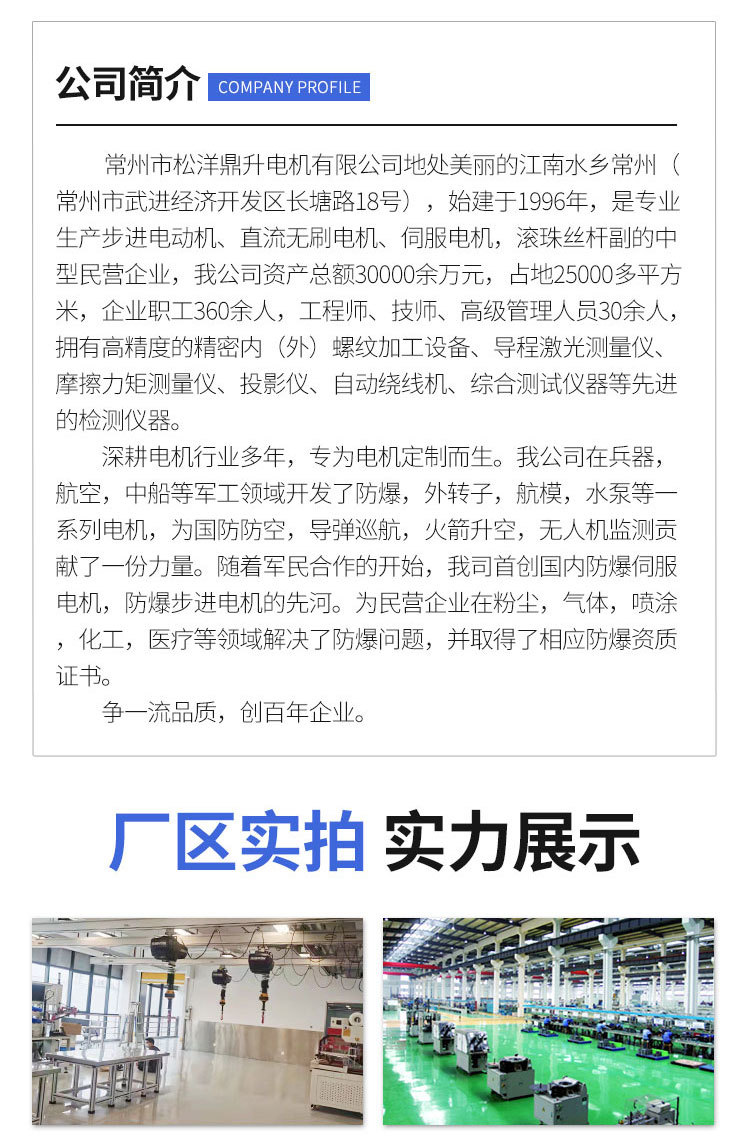 公司简介 COMPANY PROFILE

常州市松洋鼎升电机有限公司地处美丽的江南水乡常州（常州市武进经济开发区长塘路18号），始建于1996年，是专业生产步进电动机、直流无刷电机、伺服电机，滚珠丝杆副的中型民营企业，我公司资产总额30000余万元，占地25000多平方米，企业职工360余人，工程师、技师、高级管理人员30余人，拥有高精度的精密内（外）螺纹加工设备、导程激光测量仪、摩擦力矩测量仪、投影仪、自动绕线机、综合测试仪器等先进的检测仪器。

深耕电机行业多年，专为电机定制而生。我公司在兵器，航空，中船等军工领域开发了防爆，外转子，航模，水泵等一系列电机，为国防防空，导弹巡航，火箭升空，无人机监测贡献了一份力量。随着军民合作的开始，我司首创国内防爆伺服电机，防爆步进电机的先河。为民营企业在粉尘，气体，喷涂，化工，医疗等领域解决了防爆问题，并取得了相应防爆资质证书。

争一流品质，创百年企业。

厂区实拍 实力展示